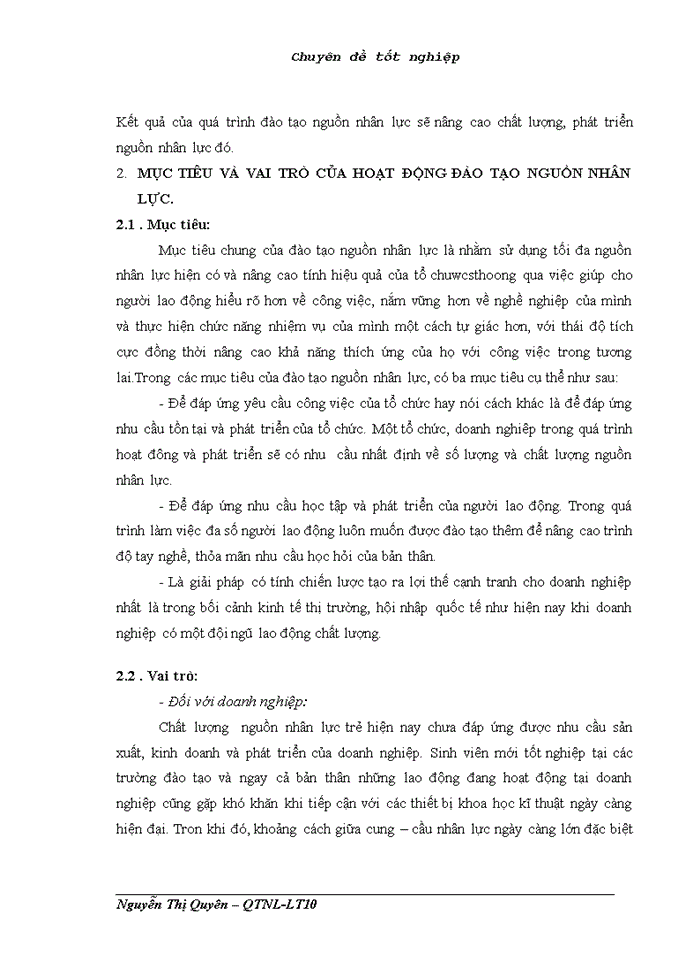 Chuyên đề tốt nghiệp

Kết quả của quá trình đào tạo nguồn nhân lực sẽ nâng cao chất lượng, phát triển nguồn nhân lực đó.

2. MỤC TIÊU VÀ VAI TRÒ CỦA HOẠT ĐỘNG ĐÀO TẠO NGUỒN NHÂN LỰC.

2.1 . Mục tiêu:

Mục tiêu chung của đào tạo nguồn nhân lực là nhằm sử dụng tối đa nguồn nhân lực hiện có và nâng cao tính hiệu quả của tổ chuwcsthoong qua việc giúp cho người lao động hiểu rõ hơn về công việc, nắm vững hơn về nghề nghiệp của mình và thực hiện chức năng nhiệm vụ của mình một cách tự giác hơn, với thái độ tích cực đồng thời nâng cao khả năng thích ứng của họ với công việc trong tương lai.Trong các mục tiêu của đào tạo nguồn nhân lực, có ba mục tiêu cụ thể như sau:

- Để đáp ứng yêu cầu công việc của tổ chức hay nói cách khác là để đáp ứng nhu cầu tồn tại và phát triển của tổ chức. Một tổ chức, doanh nghiệp trong quá trình hoạt đông và phát triển sẽ có nhu cầu nhất định về số lượng và chất lượng nguồn nhân lực.

- Để đáp ứng nhu cầu học tập và phát triển của người lao động. Trong quá trình làm việc đa số người lao động luôn muốn được đào tạo thêm để nâng cao trình độ tay nghề, thỏa mãn nhu cầu học hỏi của bản thân.

- Là giải pháp có tính chiến lược tạo ra lợi thế cạnh tranh cho doanh nghiệp nhất là trong bối cảnh kinh tế thị trường, hội nhập quốc tế như hiện nay khi doanh nghiệp có một đội ngũ lao động chất lượng.

2.2 . Vai trò:

- Đối với doanh nghiệp:

Chất lượng nguồn nhân lực trẻ hiện nay chưa đáp ứng được nhu cầu sản xuất, kinh doanh và phát triển của doanh nghiệp. Sinh viên mới tốt nghiệp tại các trường đào tạo và ngay cả bản thân những lao động đang hoạt động tại doanh nghiệp cũng gặp khó khăn khi tiếp cận với các thiết bị khoa học kĩ thuật ngày càng hiện đại. Tron khi đó, khoảng cách giữa cung – cầu nhân lực ngày càng lớn đặc biệt

Nguyễn Thị Quyên – QTNL-LT10